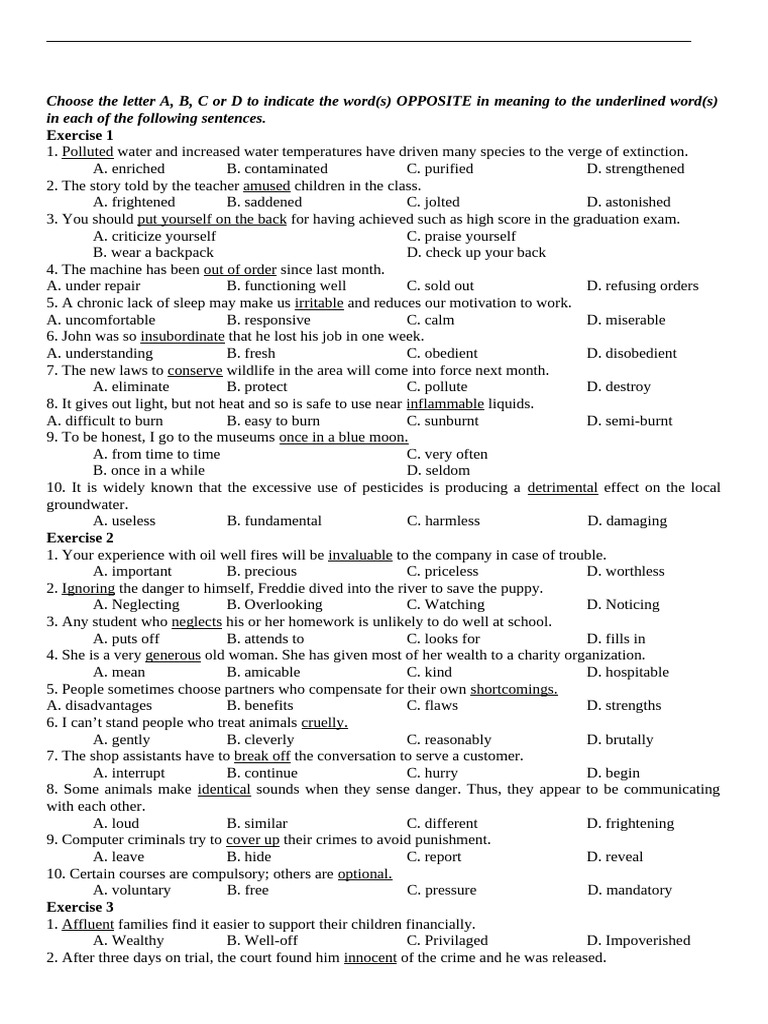 Choose the letter A, B, C or D to indicate the word(s) OPPOSITE in meaning to the underlined word(s) in each of the following sentences.
Exercise 1
1. Polluted water and increased water temperatures have driven many species to the verge of extinction.
A. enriched B. contaminated C. purified D. strengthened
2. The story told by the teacher amused children in the class.
A. frightened B. saddened C. jolted D. astonished
3. You should put yourself on the back for having achieved such as high score in the graduation exam.
A. criticize yourself C. praise yourself
B. wear a backpack D. check up your back
4. The machine has been out of order since last month.
A. under repair B. functioning well C. sold out D. refusing orders
5. A chronic lack of sleep may make us irritable and reduces our motivation to work.
A. uncomfortable B. responsive C. calm D. miserable
6. John was so insubordinate that he lost his job in one week.
A. understanding B. fresh C. obedient D. disobedient
7. The new laws to conserve wildlife in the area will come into force next month.
A. eliminate B. protect C. pollute D. destroy
8. It gives out light, but not heat and so is safe to use near inflammable liquids.
A. difficult to burn B. easy to burn C. sunburnt D. semi-burnt
9. To be honest, I go to the museums once in a blue moon.
A. from time to time C. very often
B. once in a while D. seldom
10. It is widely known that the excessive use of pesticides is producing a detrimental effect on the local groundwater.
A. useless B. fundamental C. harmless D. damaging
Exercise 2
1. Your experience with oil well fires will be invaluable to the company in case of trouble.
A. important B. precious C. priceless D. worthless
2. Ignoring the danger to himself, Freddie dived into the river to save the puppy.
A. Neglecting B. Overlooking C. Watching D. Noticing
3. Any student who neglects his or her homework is unlikely to do well at school.
A. puts off B. attends to C. looks for D. fills in
4. She is a very generous old woman. She has given most of her wealth to a charity organization.
A. mean B. amicable C. kind D. hospitable
5. People sometimes choose partners who compensate for their own shortcomings.
A. disadvantages B. benefits C. flaws D. strengths
6. I can't stand people who treat animals cruelly.
A. gently B. cleverly C. reasonably D. brutally
7. The shop assistants have to break off the conversation to serve a customer.
A. interrupt B. continue C. hurry D. begin
8. Some animals make identical sounds when they sense danger. Thus, they appear to be communicating with each other.
A. loud B. similar C. different D. frightening
9. Computer criminals try to cover up their crimes to avoid punishment.
A. leave B. hide C. report D. reveal
10. Certain courses are compulsory; others are optional.
A. voluntary B. free C. pressure D. mandatory
Exercise 3
1. Affluent families find it easier to support their children financially.
A. Wealthy B. Well-off C. Privilaged D. Impoverished
2. After three days on trial, the court found him innocent of the crime and he was released.